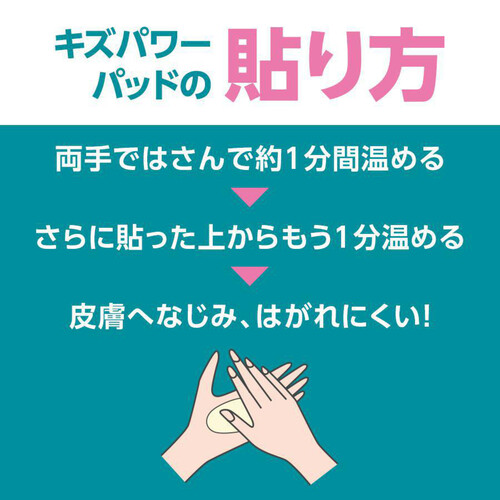 キズパワーパッドの 貼り方

両手ではさんで約1分間温める

さらに貼った上からもう1分温める

皮膚へなじみ、はがれにくい!